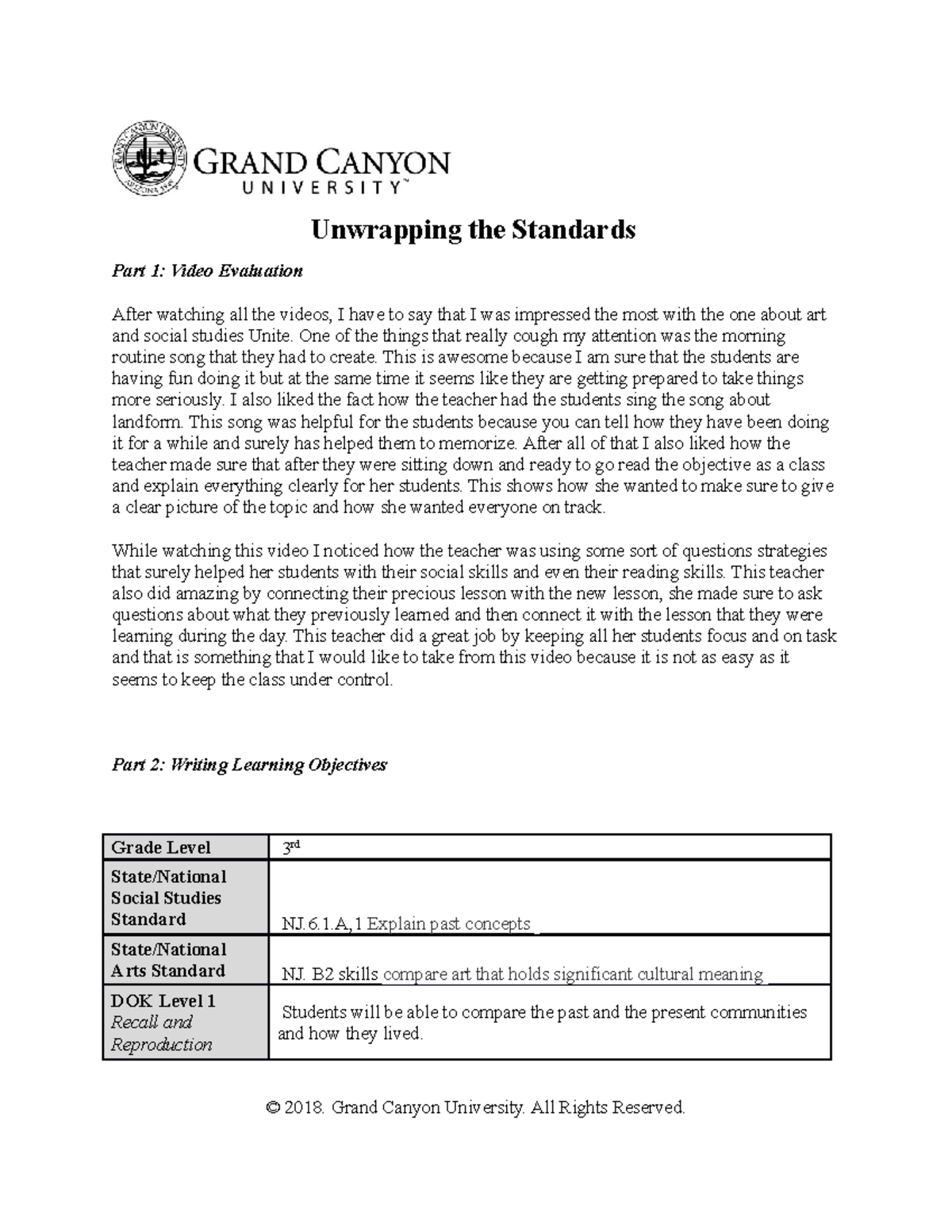 GRAND CANYON UNIVERSITY™

Unwrapping the Standards

Part 1: Video Evaluation

After watching all the videos, I have to say that I was impressed the most with the one about art and social studies Unite. One of the things that really cough my attention was the morning routine song that they had to create. This is awesome because I am sure that the students are having fun doing it but at the same time it seems like they are getting prepared to take things more seriously. I also liked the fact how the teacher had the students sing the song about landform. This song was helpful for the students because you can tell how they have been doing it for a while and surely has helped them to memorize. After all of that I also liked how the teacher made sure that after they were sitting down and ready to go read the objective as a class and explain everything clearly for her students. This shows how she wanted to make sure to give a clear picture of the topic and how she wanted everyone on track.

While watching this video I noticed how the teacher was using some sort of questions strategies that surely helped her students with their social skills and even their reading skills. This teacher also did amazing by connecting their precious lesson with the new lesson, she made sure to ask questions about what they previously learned and then connect it with the lesson that they were learning during the day. This teacher did a great job by keeping all her students focus and on task and that is something that I would like to take from this video because it is not as easy as it seems to keep the class under control.

Part 2: Writing Learning Objectives

| Grade Level | 3rd |
|---|---|
| State/National Social Studies Standard | NJ.6.1.A,1 Explain past concepts |
| State/National Arts Standard | NJ. B2 skills compare art that holds significant cultural meaning |
| DOK Level 1 Recall and Reproduction | Students will be able to compare the past and the present communities and how they lived. |

© 2018. Grand Canyon University. All Rights Reserved.